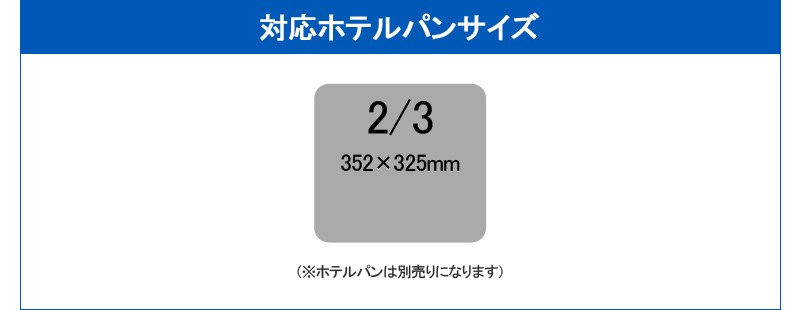 対応ホテルパンサイズ

2/3
352×325mm

（※ホテルパンは別売りになります）